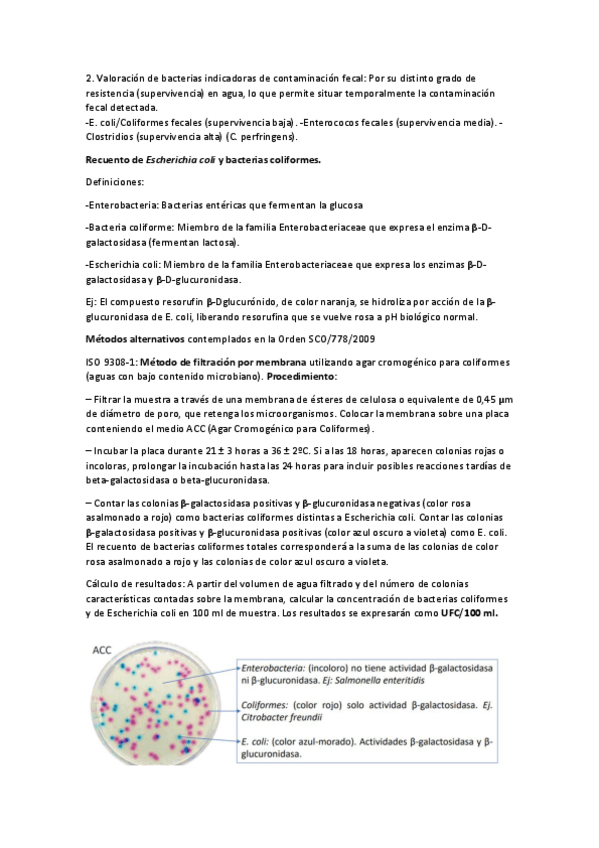 2. Valoración de bacterias indicadoras de contaminación fecal: Por su distinto grado de resistencia (supervivencia) en agua, lo que permite situar temporalmente la contaminación fecal detectada.
-E. coli/Coliformes fecales (supervivencia baja). -Enterococos fecales (supervivencia media). - Clostridios (supervivencia alta) (C. perfringens).

Recuento de Escherichia coli y bacterias coliformes.

Definiciones:

-Enterobacteria: Bacterias entéricas que fermentan la glucosa

-Bacteria coliforme: Miembro de la familia Enterobacteriaceae que expresa el enzima β-D-galactosidasa (fermentan lactosa).

-Escherichia coli: Miembro de la familia Enterobacteriaceae que expresa los enzimas β-D-galactosidasa y β-D-glucuronidasa.

Ej: El compuesto resorufín β-Dglucurónido, de color naranja, se hidroliza por acción de la β-glucuronidasa de E. coli, liberando resorufina que se vuelve rosa a pH biológico normal.

Métodos alternativos contemplados en la Orden SCO/778/2009

ISO 9308-1: Método de filtración por membrana utilizando agar cromogénico para coliformes (aguas con bajo contenido microbiano). Procedimiento:

– Filtrar la muestra a través de una membrana de ésteres de celulosa o equivalente de 0,45 μm de diámetro de poro, que retenga los microorganismos. Colocar la membrana sobre una placa conteniendo el medio ACC (Agar Cromogénico para Coliformes).

– Incubar la placa durante 21 ± 3 horas a 36 ± 2ºC. Si a las 18 horas, aparecen colonias rojas o incoloras, prolongar la incubación hasta las 24 horas para incluir posibles reacciones tardías de beta-galactosidasa o beta-glucuronidasa.

– Contar las colonias β-galactosidasa positivas y β-glucuronidasa negativas (color rosa asalmonado a rojo) como bacterias coliformes distintas a Escherichia coli. Contar las colonias β-galactosidasa positivas y β-glucuronidasa positivas (color azul oscuro a violeta) como E. coli. El recuento de bacterias coliformes totales corresponderá a la suma de las colonias de color rosa asalmonado a rojo y las colonias de color azul oscuro a violeta.

Cálculo de resultados: A partir del volumen de agua filtrado y del número de colonias características contadas sobre la membrana, calcular la concentración de bacterias coliformes y de Escherichia coli en 100 ml de muestra. Los resultados se expresarán como UFC/100 ml.

ACC

Enterobacteria: (incoloro) no tiene actividad β-galactosidasa ni β-glucuronidasa. Ej: Salmonella enteritidis

Coliformes: (color rojo) solo actividad β-galactosidasa. Ej. Citrobacter freundii

E. coli: (color azul-morado). Actividades β-galactosidasa y β-glucuronidasa.